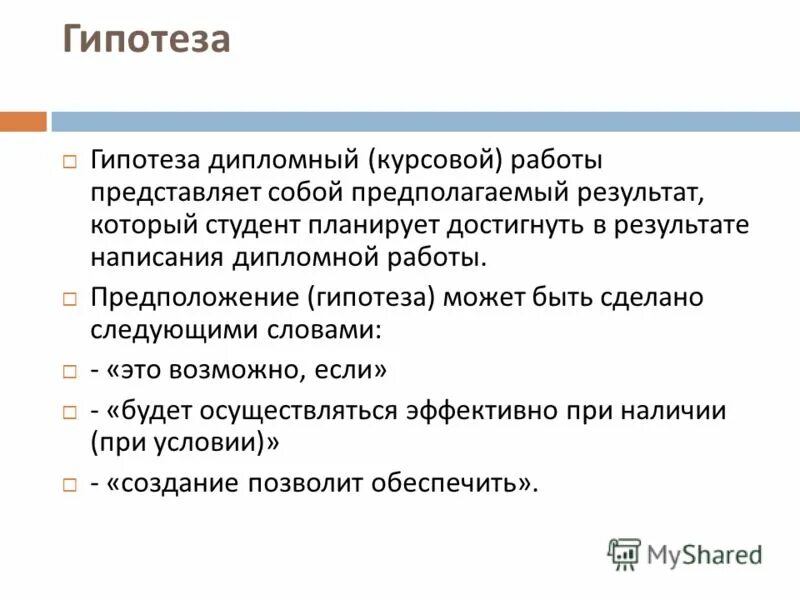 Гипотеза

□ Гипотеза дипломный (курсовой) работы представляет собой предполагаемый результат, который студент планирует достигнуть в результате написания дипломной работы.

□ Предположение (гипотеза) может быть сделано следующими словами:

□ - «это возможно, если»

□ - «будет осуществляться эффективно при наличии (при условии)»

□ - «создание позволит обеспечить».

MyShared